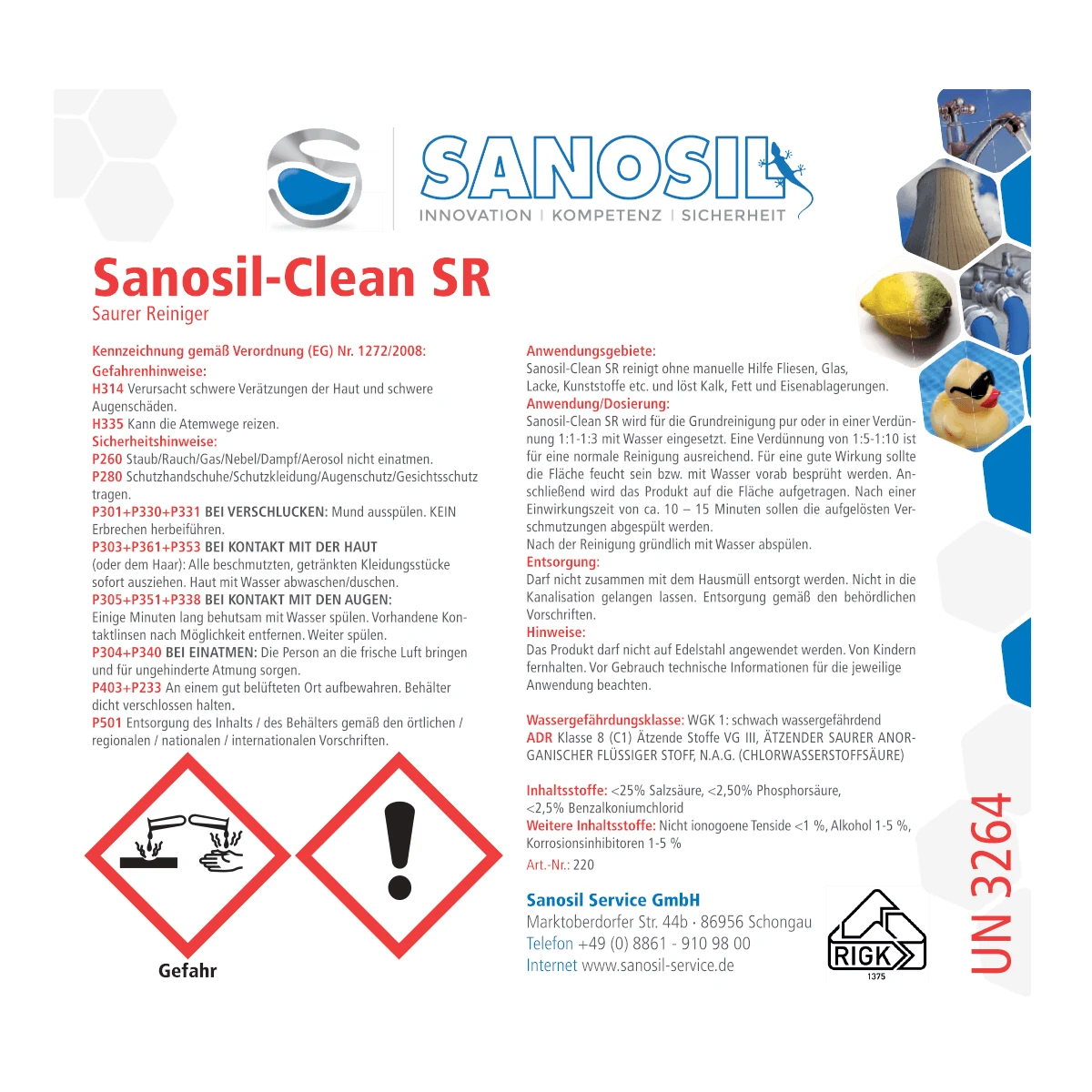 SANOSIL
INNOVATION | KOMPETENZ | SICHERHEIT

Sanosil-Clean SR
Saurer Reiniger

Kennzeichnung gemäß Verordnung (EG) Nr. 1272/2008:
Gefahrenhinweise:
H314 Verursacht schwere Verätzungen der Haut und schwere Augenschäden.
H335 Kann die Atemwege reizen.
Sicherheitshinweise:
P260 Staub/Rauch/Gas/Nebel/Dampf/Aerosol nicht einatmen.
P280 Schutzhandschuhe/Schutzkleidung/Augenschutz/Gesichtsschutz tragen.
P301+P330+P331 BEI VERSCHLUCKEN: Mund ausspülen. KEIN Erbrechen herbeiführen.
P303+P361+P353 BEI KONTAKT MIT DER HAUT (oder dem Haar): Alle beschmutzten, getränkten Kleidungsstücke sofort ausziehen. Haut mit Wasser abwaschen/duschen.
P305+P351+P338 BEI KONTAKT MIT DEN AUGEN: Einige Minuten lang behutsam mit Wasser spülen. Vorhandene Kontaktlinsen nach Möglichkeit entfernen. Weiter spülen.
P304+P340 BEI EINATMEN: Die Person an die frische Luft bringen und für ungehinderte Atmung sorgen.
P403+P233 An einem gut belüfteten Ort aufbewahren. Behälter dicht verschlossen halten.
P501 Entsorgung des Inhalts / des Behälters gemäß den örtlichen / regionalen / nationalen / internationalen Vorschriften.

Gefahr

Anwendungsgebiete:
Sanosil-Clean SR reinigt ohne manuelle Hilfe Fliesen, Glas, Lacke, Kunststoffe etc. und löst Kalk, Fett und Eisenablagerungen.
Anwendung/Dosierung:
Sanosil-Clean SR wird für die Grundreinigung pur oder in einer Verdünnung 1:1-1:3 mit Wasser eingesetzt. Eine Verdünnung von 1:5-1:10 ist für eine normale Reinigung ausreichend. Für eine gute Wirkung sollte die Fläche feucht sein bzw. mit Wasser vorab besprüht werden. Anschließend wird das Produkt auf die Fläche aufgetragen. Nach einer Einwirkungszeit von ca. 10 – 15 Minuten sollen die aufgelösten Verschmutzungen abgespült werden.
Nach der Reinigung gründlich mit Wasser abspülen.
Entsorgung:
Darf nicht zusammen mit dem Hausmüll entsorgt werden. Nicht in die Kanalisation gelangen lassen. Entsorgung gemäß den behördlichen Vorschriften.
Hinweise:
Das Produkt darf nicht auf Edelstahl angewendet werden. Von Kindern fernhalten. Vor Gebrauch technische Informationen für die jeweilige Anwendung beachten.

Wassergefährdungsklasse: WGK 1: schwach wassergefährdend
ADR Klasse 8 (C1) Ätzende Stoffe VG III, ÄTZENDER SAURER ANORGANISCHER FLÜSSIGER STOFF, N.A.G. (CHLORWASSERSTOFFSÄURE)

Inhaltsstoffe: <25% Salzsäure, <2,50% Phosphorsäure, <2,5% Benzalkoniumchlorid
Weitere Inhaltsstoffe: Nicht ionogoene Tenside <1 %, Alkohol 1-5 %, Korrosionsinhibitoren 1-5 %
Art.-Nr.: 220

Sanosil Service GmbH
Marktoberdorfer Str. 44b · 86956 Schongau
Telefon +49 (0) 8861 - 910 98 00
Internet www.sanosil-service.de

RIGK
1375

UN 3264